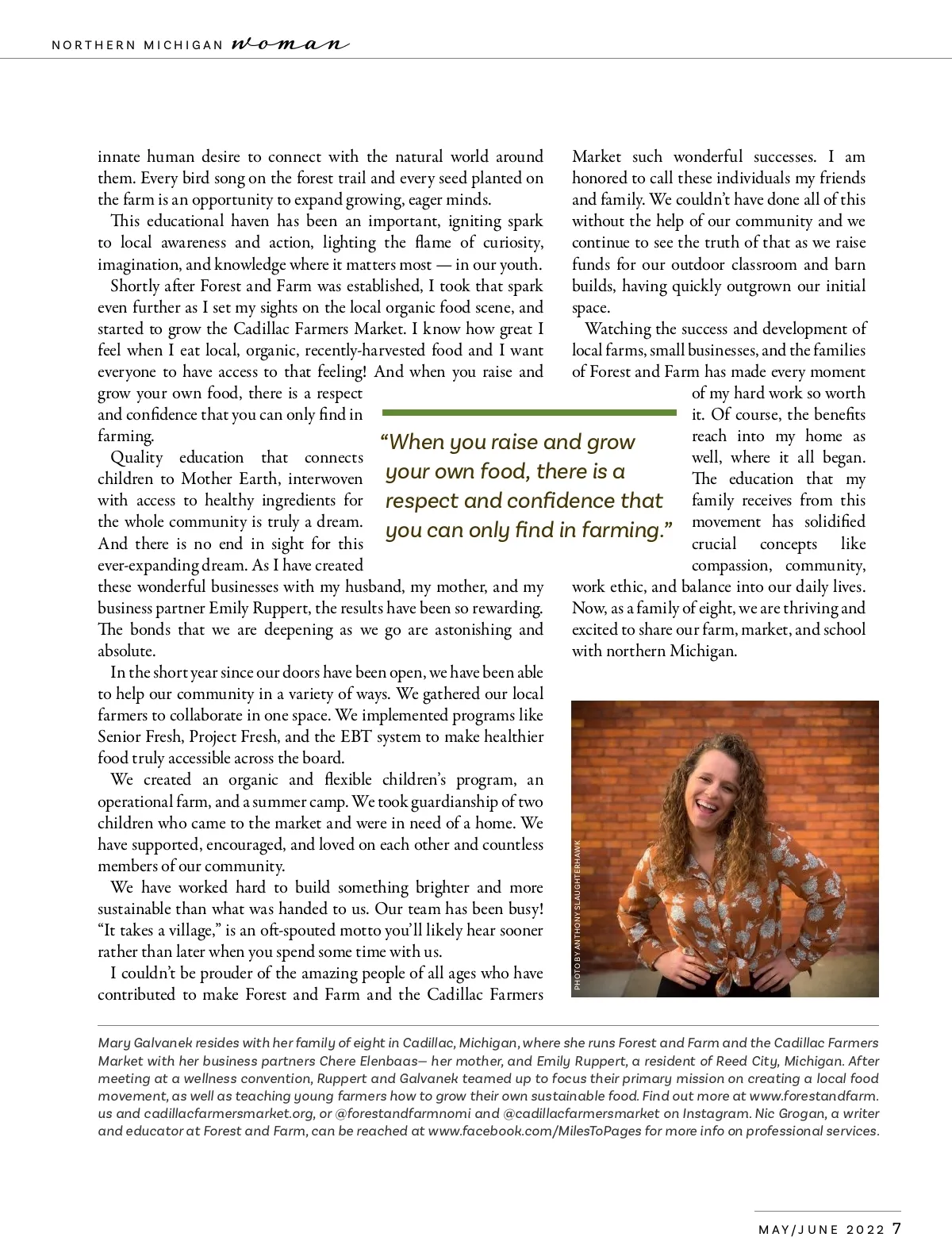 NORTHERN MICHIGAN woman

innate human desire to connect with the natural world around them. Every bird song on the forest trail and every seed planted on the farm is an opportunity to expand growing, eager minds.

This educational haven has been an important, igniting spark to local awareness and action, lighting the flame of curiosity, imagination, and knowledge where it matters most — in our youth.

Shortly after Forest and Farm was established, I took that spark even further as I set my sights on the local organic food scene, and started to grow the Cadillac Farmers Market. I know how great I feel when I eat local, organic, recently-harvested food and I want everyone to have access to that feeling! And when you raise and grow your own food, there is a respect and confidence that you can only find in farming.

Quality education that connects children to Mother Earth, interwoven with access to healthy ingredients for the whole community is truly a dream. And there is no end in sight for this ever-expanding dream. As I have created these wonderful businesses with my husband, my mother, and my business partner Emily Ruppert, the results have been so rewarding. The bonds that we are deepening as we go are astonishing and absolute.

In the short year since our doors have been open, we have been able to help our community in a variety of ways. We gathered our local farmers to collaborate in one space. We implemented programs like Senior Fresh, Project Fresh, and the EBT system to make healthier food truly accessible across the board.

We created an organic and flexible children's program, an operational farm, and a summer camp. We took guardianship of two children who came to the market and were in need of a home. We have supported, encouraged, and loved on each other and countless members of our community.

We have worked hard to build something brighter and more sustainable than what was handed to us. Our team has been busy! "It takes a village," is an oft-spouted motto you'll likely hear sooner rather than later when you spend some time with us.

I couldn't be prouder of the amazing people of all ages who have contributed to make Forest and Farm and the Cadillac Farmers Market such wonderful successes. I am honored to call these individuals my friends and family. We couldn't have done all of this without the help of our community and we continue to see the truth of that as we raise funds for our outdoor classroom and barn builds, having quickly outgrown our initial space.

Watching the success and development of local farms, small businesses, and the families of Forest and Farm has made every moment of my hard work so worth it. Of course, the benefits reach into my home as well, where it all began. The education that my family receives from this movement has solidified crucial concepts like compassion, community, work ethic, and balance into our daily lives. Now, as a family of eight, we are thriving and excited to share our farm, market, and school with northern Michigan.

"When you raise and grow your own food, there is a respect and confidence that you can only find in farming."

PHOTO BY ANTHONY SLAUGHTERHAWK

Mary Galvanek resides with her family of eight in Cadillac, Michigan, where she runs Forest and Farm and the Cadillac Farmers Market with her business partners Chere Elenbaas— her mother, and Emily Ruppert, a resident of Reed City, Michigan. After meeting at a wellness convention, Ruppert and Galvanek teamed up to focus their primary mission on creating a local food movement, as well as teaching young farmers how to grow their own sustainable food. Find out more at www.forestandfarm.us and cadillacfarmersmarket.org, or @forestandfarmnomi and @cadillacfarmersmarket on Instagram. Nic Grogan, a writer and educator at Forest and Farm, can be reached at www.facebook.com/MilesToPages for more info on professional services.

MAY/JUNE 2022 7